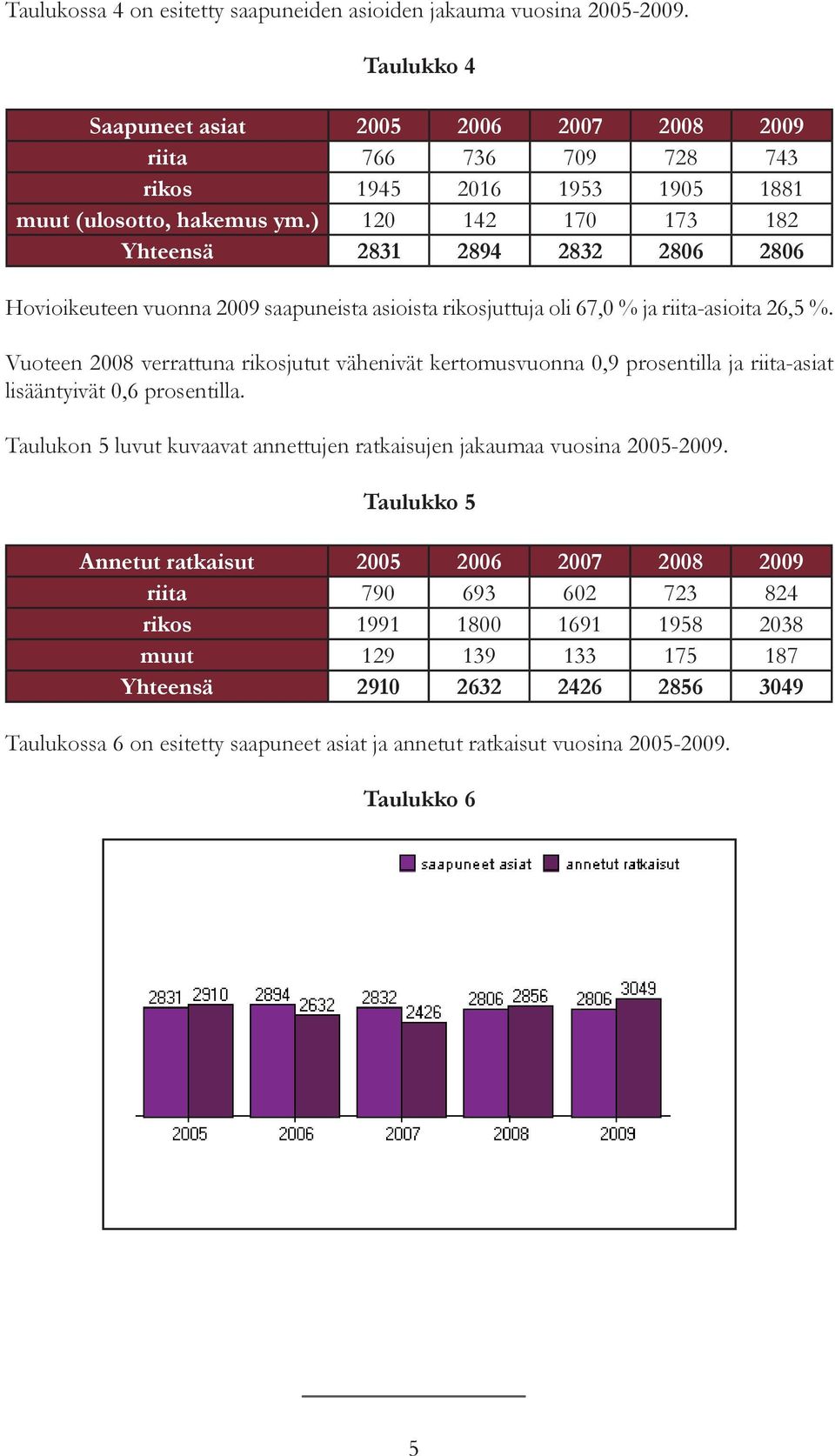 Taulukossa 4 on esitetty saapuneiden asioiden jakauma vuosina 2005-2009.

Taulukko 4

| Saapuneet asiat | 2005 | 2006 | 2007 | 2008 | 2009 |
|---|---|---|---|---|---|
| riita | 766 | 736 | 709 | 728 | 743 |
| rikos | 1945 | 2016 | 1953 | 1905 | 1881 |
| muut (ulosotto, hakemus ym.) | 120 | 142 | 170 | 173 | 182 |
| Yhteensä | 2831 | 2894 | 2832 | 2806 | 2806 |

Hovioikeuteen vuonna 2009 saapuneista asioista rikosjuttuja oli 67,0 % ja riita-asioita 26,5 %.

Vuoteen 2008 verrattuna rikosjutut vähenivät kertomusvuonna 0,9 prosentilla ja riita-asiat lisääntyivät 0,6 prosentilla.

Taulukon 5 luvut kuvaavat annettujen ratkaisujen jakaumaa vuosina 2005-2009.

Taulukko 5

| Annetut ratkaisut | 2005 | 2006 | 2007 | 2008 | 2009 |
|---|---|---|---|---|---|
| riita | 790 | 693 | 602 | 723 | 824 |
| rikos | 1991 | 1800 | 1691 | 1958 | 2038 |
| muut | 129 | 139 | 133 | 175 | 187 |
| Yhteensä | 2910 | 2632 | 2426 | 2856 | 3049 |

Taulukossa 6 on esitetty saapuneet asiat ja annetut ratkaisut vuosina 2005-2009.

Taulukko 6

saapuneet asiat annetut ratkaisut

2831 2910 2894 2632 2832 2426 2806 2856 2806 3049

2005 2006 2007 2008 2009

5